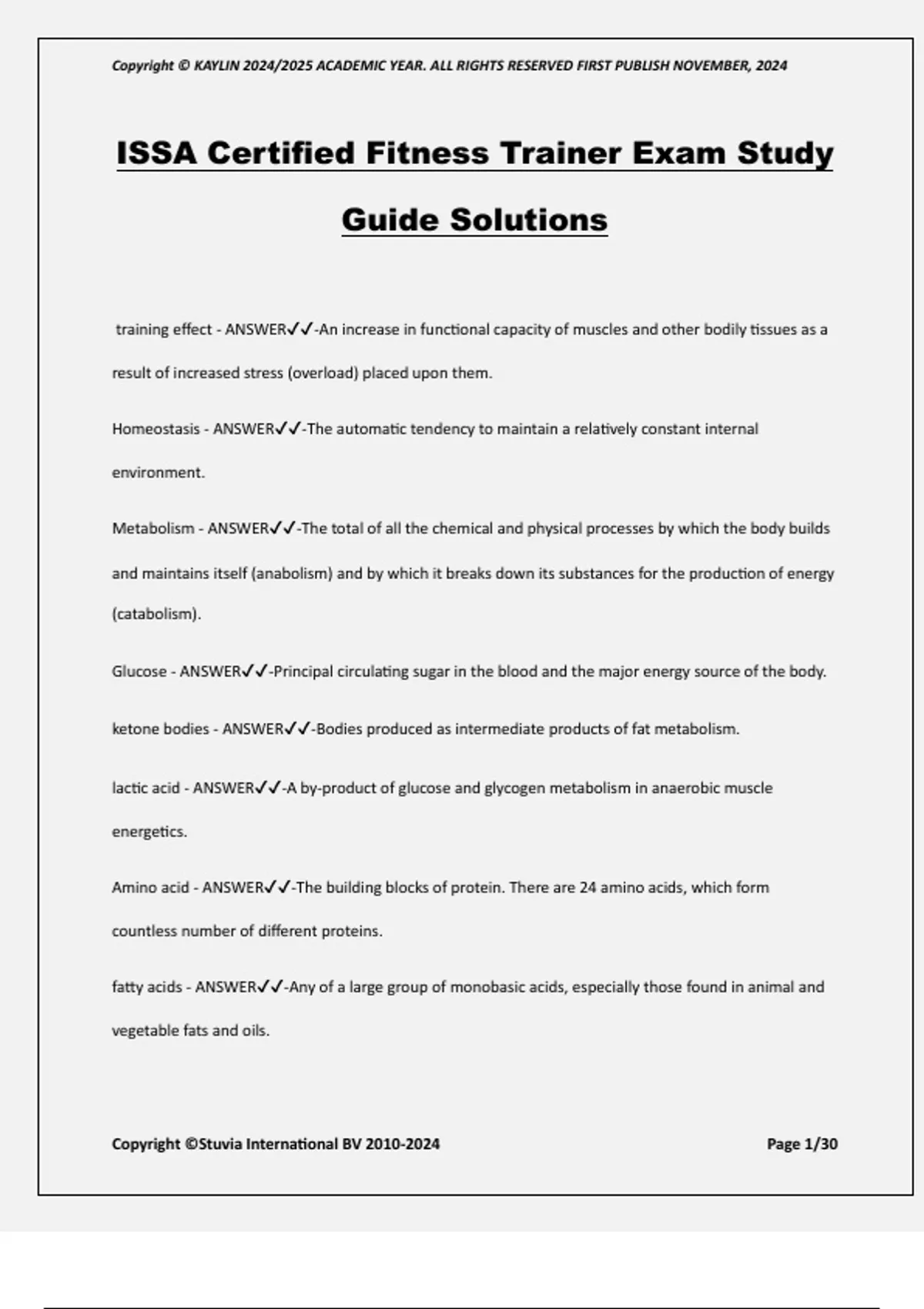 Copyright © KAYLIN 2024/2025 ACADEMIC YEAR. ALL RIGHTS RESERVED FIRST PUBLISH NOVEMBER, 2024

ISSA Certified Fitness Trainer Exam Study Guide Solutions

training effect - ANSWER✓✓-An increase in functional capacity of muscles and other bodily tissues as a result of increased stress (overload) placed upon them.

Homeostasis - ANSWER✓✓-The automatic tendency to maintain a relatively constant internal environment.

Metabolism - ANSWER✓✓-The total of all the chemical and physical processes by which the body builds and maintains itself (anabolism) and by which it breaks down its substances for the production of energy (catabolism).

Glucose - ANSWER✓✓-Principal circulating sugar in the blood and the major energy source of the body.

ketone bodies - ANSWER✓✓-Bodies produced as intermediate products of fat metabolism.

lactic acid - ANSWER✓✓-A by-product of glucose and glycogen metabolism in anaerobic muscle energetics.

Amino acid - ANSWER✓✓-The building blocks of protein. There are 24 amino acids, which form countless number of different proteins.

fatty acids - ANSWER✓✓-Any of a large group of monobasic acids, especially those found in animal and vegetable fats and oils.

Copyright ©Stuvia International BV 2010-2024

Page 1/30